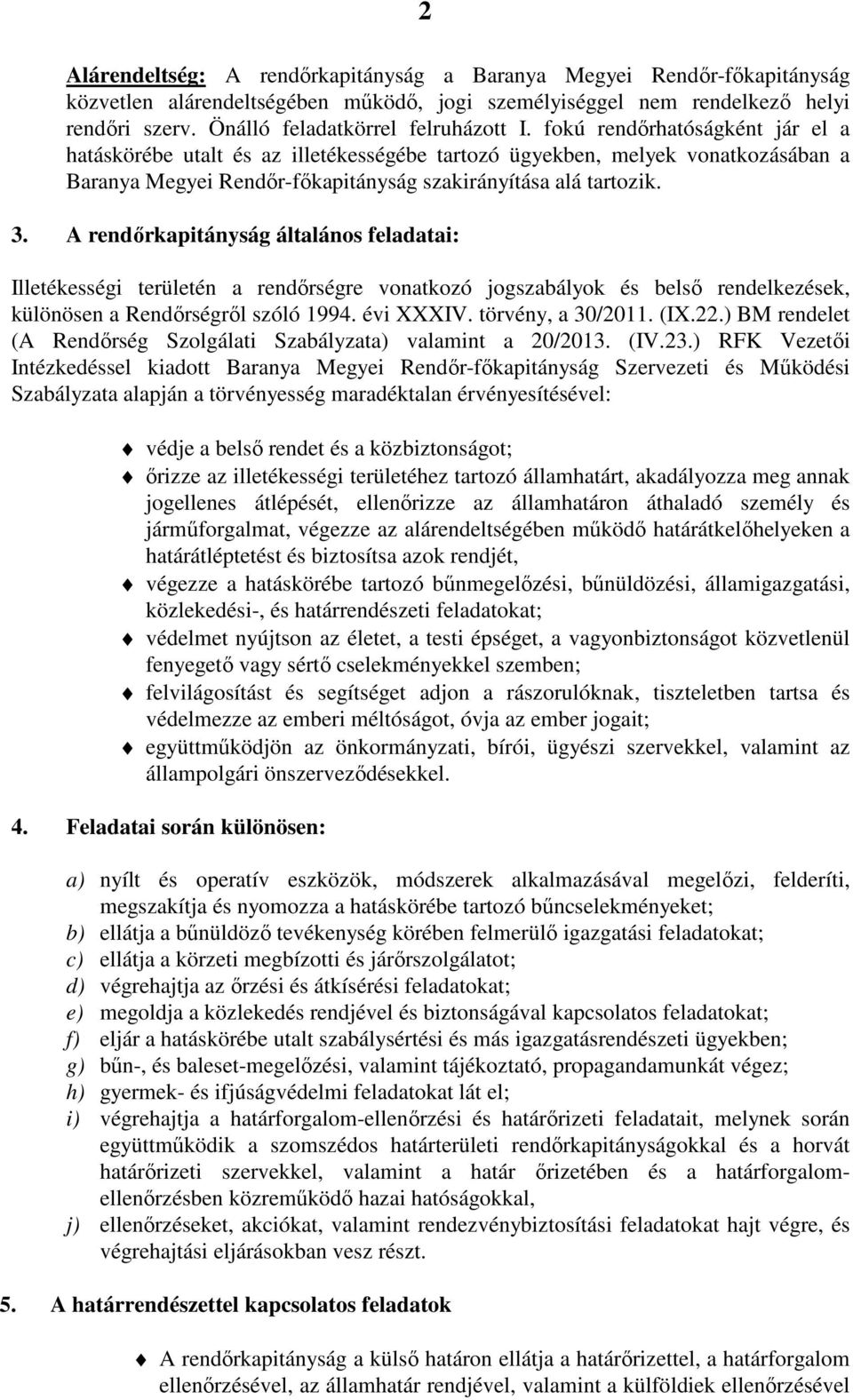 2

Alárendeltség: A rendőrkapitányság a Baranya Megyei Rendőr-főkapitányság közvetlen alárendeltségében működő, jogi személyiséggel nem rendelkező helyi rendőri szerv. Önálló feladatkörrel felruházott I. fokú rendőrhatóságként jár el a hatáskörébe utalt és az illetékességébe tartozó ügyekben, melyek vonatkozásában a Baranya Megyei Rendőr-főkapitányság szakirányítása alá tartozik.

3. A rendőrkapitányság általános feladatai:

Illetékességi területén a rendőrségre vonatkozó jogszabályok és belső rendelkezések, különösen a Rendőrségről szóló 1994. évi XXXIV. törvény, a 30/2011. (IX.22.) BM rendelet (A Rendőrség Szolgálati Szabályzata) valamint a 20/2013. (IV.23.) RFK Vezetői Intézkedéssel kiadott Baranya Megyei Rendőr-főkapitányság Szervezeti és Működési Szabályzata alapján a törvényesség maradéktalan érvényesítésével:

védje a belső rendet és a közbiztonságot;
őrizze az illetékességi területéhez tartozó államhatárt, akadályozza meg annak jogellenes átlépését, ellenőrizze az államhatáron áthaladó személy és járműforgalmat, végezze az alárendeltségében működő határátkelőhelyeken a határátléptetést és biztosítsa azok rendjét,
végezze a hatáskörébe tartozó bűnmegelőzési, bűnüldözési, államigazgatási, közlekedési-, és határrendészeti feladatokat;
védelmet nyújtson az életet, a testi épséget, a vagyonbiztonságot közvetlenül fenyegető vagy sértő cselekményekkel szemben;
felvilágosítást és segítséget adjon a rászorulóknak, tiszteletben tartsa és védelmezze az emberi méltóságot, óvja az ember jogait;
együttműködjön az önkormányzati, bírói, ügyészi szervekkel, valamint az állampolgári önszerveződésekkel.

4. Feladatai során különösen:

a) nyílt és operatív eszközök, módszerek alkalmazásával megelőzi, felderíti, megszakítja és nyomozza a hatáskörébe tartozó bűncselekményeket;
b) ellátja a bűnüldöző tevékenység körében felmerülő igazgatási feladatokat;
c) ellátja a körzeti megbízotti és járőrszolgálatot;
d) végrehajtja az őrzési és átkísérési feladatokat;
e) megoldja a közlekedés rendjével és biztonságával kapcsolatos feladatokat;
f) eljár a hatáskörébe utalt szabálysértési és más igazgatásrendészeti ügyekben;
g) bűn-, és baleset-megelőzési, valamint tájékoztató, propagandamunkát végez;
h) gyermek- és ifjúságvédelmi feladatokat lát el;
i) végrehajtja a határforgalom-ellenőrzési és határőrizeti feladatait, melynek során együttműködik a szomszédos határterületi rendőrkapitányságokkal és a horvát határőrizeti szervekkel, valamint a határ őrizetében és a határforgalom-ellenőrzésben közreműködő hazai hatóságokkal,
j) ellenőrzéseket, akciókat, valamint rendezvénybiztosítási feladatokat hajt végre, és végrehajtási eljárásokban vesz részt.

5. A határrendészettel kapcsolatos feladatok

A rendőrkapitányság a külső határon ellátja a határőrizettel, a határforgalom ellenőrzésével, az államhatár rendjével, valamint a külföldiek ellenőrzésével